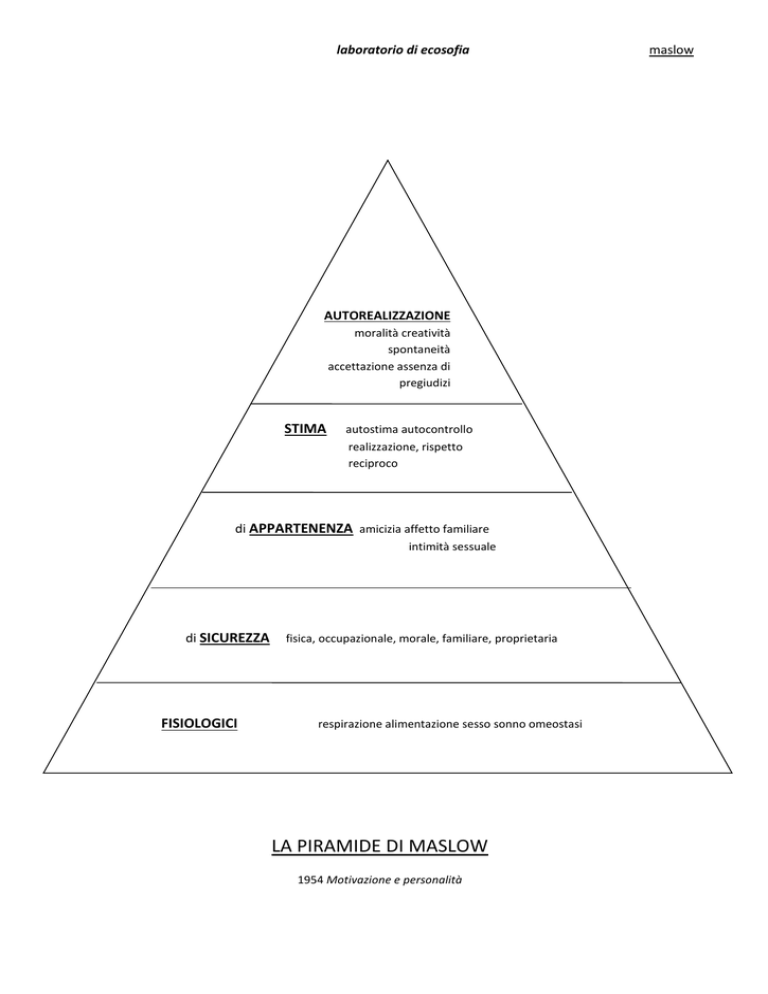 laboratorio di ecosofia

maslow

AUTOREALIZZAZIONE
moralità creatività spontaneità accettazione assenza di pregiudizi

STIMA autostima autocontrollo realizzazione, rispetto reciproco

di APPARTENENZA amicizia affetto familiare intimità sessuale

di SICUREZZA fisica, occupazionale, morale, familiare, proprietaria

FISIOLOGICI respirazione alimentazione sesso sonno omeostasi

LA PIRAMIDE DI MASLOW

1954 Motivazione e personalità